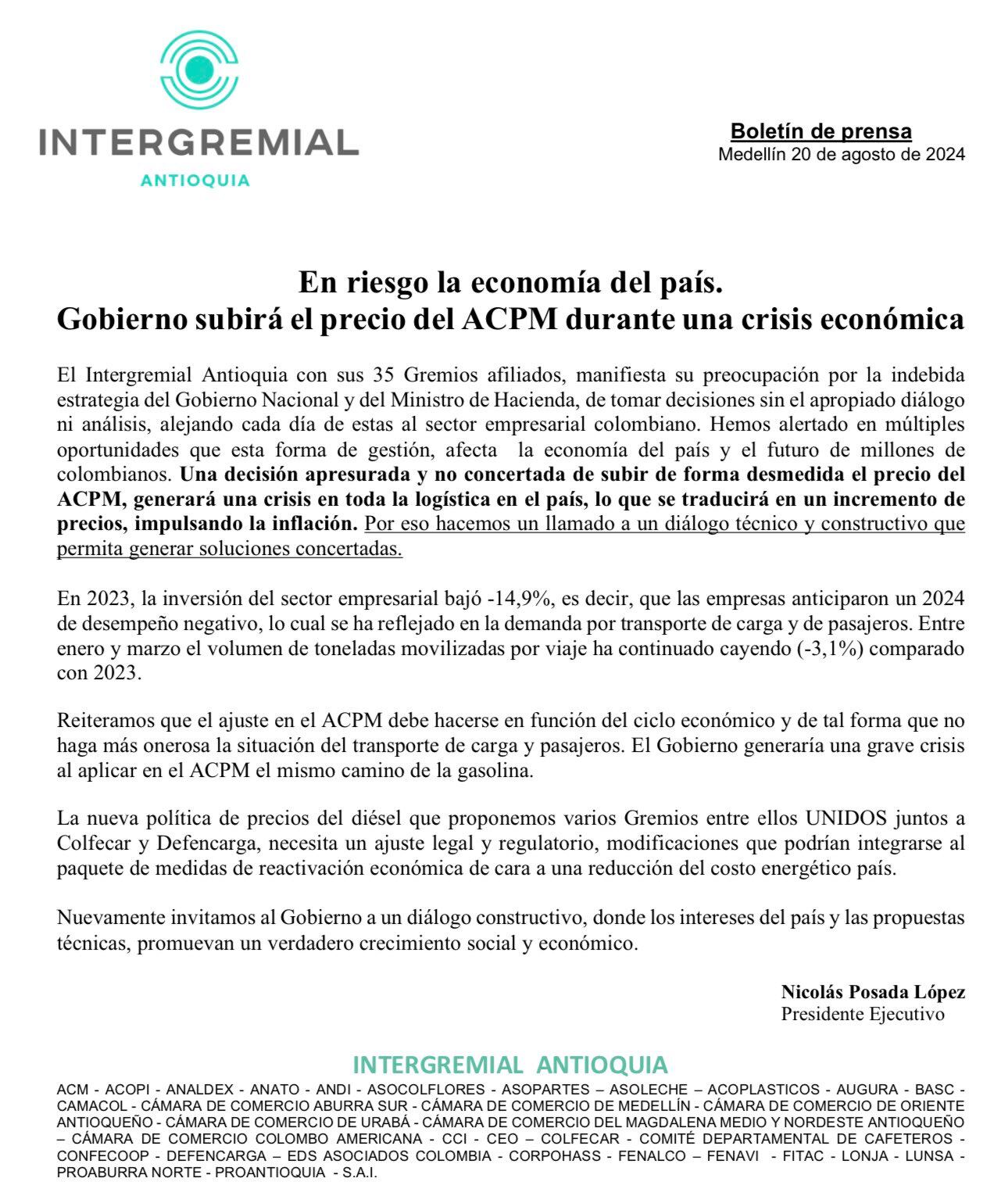 INTERGREMIAL
ANTIOQUIA

Boletín de prensa
Medellín 20 de agosto de 2024

En riesgo la economía del país.
Gobierno subirá el precio del ACPM durante una crisis económica

El Intergremial Antioquia con sus 35 Gremios afiliados, manifiesta su preocupación por la indebida estrategia del Gobierno Nacional y del Ministro de Hacienda, de tomar decisiones sin el apropiado diálogo ni análisis, alejando cada día de estas al sector empresarial colombiano. Hemos alertado en múltiples oportunidades que esta forma de gestión, afecta la economía del país y el futuro de millones de colombianos. Una decisión apresurada y no concertada de subir de forma desmedida el precio del ACPM, generará una crisis en toda la logística en el país, lo que se traducirá en un incremento de precios, impulsando la inflación. Por eso hacemos un llamado a un diálogo técnico y constructivo que permita generar soluciones concertadas.

En 2023, la inversión del sector empresarial bajó -14,9%, es decir, que las empresas anticiparon un 2024 de desempeño negativo, lo cual se ha reflejado en la demanda por transporte de carga y de pasajeros. Entre enero y marzo el volumen de toneladas movilizadas por viaje ha continuado cayendo (-3,1%) comparado con 2023.

Reiteramos que el ajuste en el ACPM debe hacerse en función del ciclo económico y de tal forma que no haga más onerosa la situación del transporte de carga y pasajeros. El Gobierno generaría una grave crisis al aplicar en el ACPM el mismo camino de la gasolina.

La nueva política de precios del diésel que proponemos varios Gremios entre ellos UNIDOS juntos a Colfecar y Defencarga, necesita un ajuste legal y regulatorio, modificaciones que podrían integrarse al paquete de medidas de reactivación económica de cara a una reducción del costo energético país.

Nuevamente invitamos al Gobierno a un diálogo constructivo, donde los intereses del país y las propuestas técnicas, promuevan un verdadero crecimiento social y económico.

Nicolás Posada López
Presidente Ejecutivo

INTERGREMIAL ANTIOQUIA
ACM - ACOPI - ANALDEX - ANATO - ANDI - ASOCOLFLORES - ASOPARTES – ASOLECHE – ACOPLASTICOS - AUGURA - BASC - CAMACOL - CÁMARA DE COMERCIO ABURRA SUR - CÁMARA DE COMERCIO DE MEDELLÍN - CÁMARA DE COMERCIO DE ORIENTE ANTIOQUEÑO - CÁMARA DE COMERCIO DE URABÁ - CÁMARA DE COMERCIO DEL MAGDALENA MEDIO Y NORDESTE ANTIOQUEÑO – CÁMARA DE COMERCIO COLOMBO AMERICANA - CCI - CEO – COLFECAR - COMITÉ DEPARTAMENTAL DE CAFETEROS - CONFECOOP - DEFENCARGA – EDS ASOCIADOS COLOMBIA - CORPOHASS - FENALCO – FENAVI - FITAC - LONJA - LUNSA - PROABURRA NORTE - PROANTIOQUIA - S.A.I.